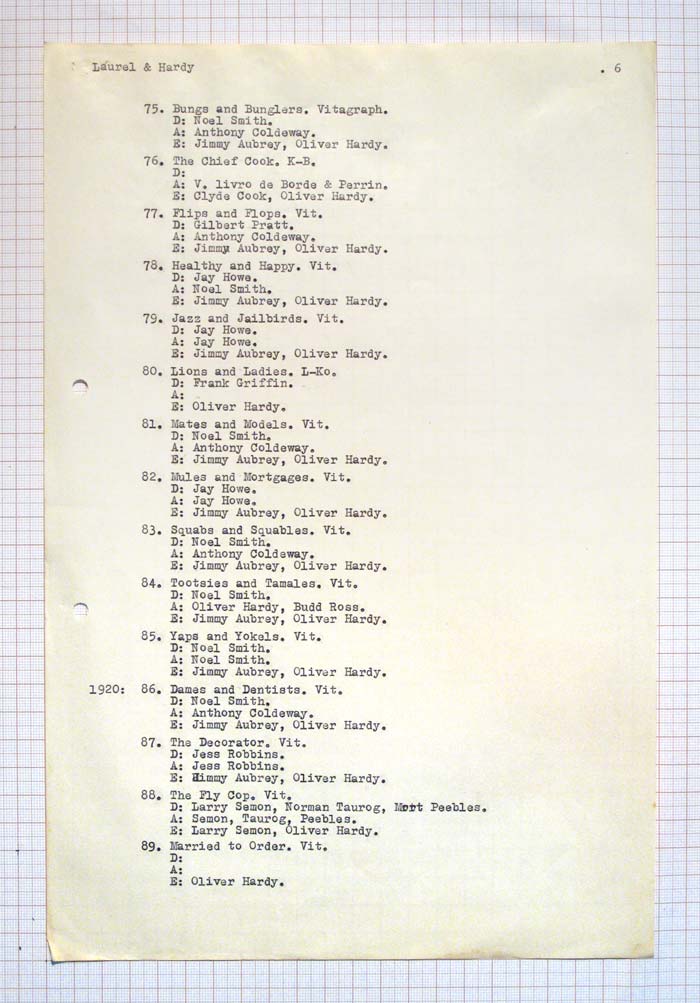 Laurel & Hardy . 6

75. Bungs and Bunglers. Vitagraph.
D: Noel Smith.
A: Anthony Coldeway.
E: Jimmy Aubrey, Oliver Hardy.

76. The Chief Cook. K-B.
D:
A: V. livro de Borde & Perrin.
E: Clyde Cook, Oliver Hardy.

77. Flips and Flops. Vit.
D: Gilbert Pratt.
A: Anthony Coldeway.
E: Jimmy Aubrey, Oliver Hardy.

78. Healthy and Happy. Vit.
D: Jay Howe.
A: Noel Smith.
E: Jimmy Aubrey, Oliver Hardy.

79. Jazz and Jailbirds. Vit.
D: Jay Howe.
A: Jay Howe.
E: Jimmy Aubrey, Oliver Hardy.

80. Lions and Ladies. L-Ko.
D: Frank Griffin.
A:
E: Oliver Hardy.

81. Mates and Models. Vit.
D: Noel Smith.
A: Anthony Coldeway.
E: Jimmy Aubrey, Oliver Hardy.

82. Mules and Mortgages. Vit.
D: Jay Howe.
A: Jay Howe.
E: Jimmy Aubrey, Oliver Hardy.

83. Squabs and Squables. Vit.
D: Noel Smith.
A: Anthony Coldeway.
E: Jimmy Aubrey, Oliver Hardy.

84. Tootsies and Tamales. Vit.
D: Noel Smith.
A: Oliver Hardy, Budd Ross.
E: Jimmy Aubrey, Oliver Hardy.

85. Yaps and Yokels. Vit.
D: Noel Smith.
A: Noel Smith.
E: Jimmy Aubrey, Oliver Hardy.

1920: 86. Dames and Dentists. Vit.
D: Noel Smith.
A: Anthony Coldeway.
E: Jimmy Aubrey, Oliver Hardy.

87. The Decorator. Vit.
D: Jess Robbins.
A: Jess Robbins.
E: Jimmy Aubrey, Oliver Hardy.

88. The Fly Cop. Vit.
D: Larry Semon, Norman Taurog, Mort Peebles.
A: Semon, Taurog, Peebles.
E: Larry Semon, Oliver Hardy.

89. Married to Order. Vit.
D:
A:
E: Oliver Hardy.